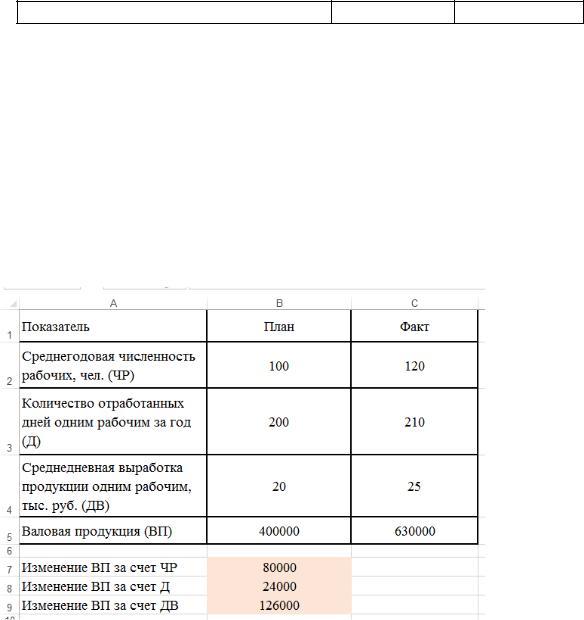 | | A | B | C |
|---|---|---|---|
| 1 | Показатель | План | Факт |
| 2 | Среднегодовая численность рабочих, чел. (ЧР) | 100 | 120 |
| 3 | Количество отработанных дней одним рабочим за год (Д) | 200 | 210 |
| 4 | Среднедневная выработка продукции одним рабочим, тыс. руб. (ДВ) | 20 | 25 |
| 5 | Валовая продукция (ВП) | 400000 | 630000 |
| 6 | | | |
| 7 | Изменение ВП за счет ЧР | 80000 | |
| 8 | Изменение ВП за счет Д | 24000 | |
| 9 | Изменение ВП за счет ДВ | 126000 | |